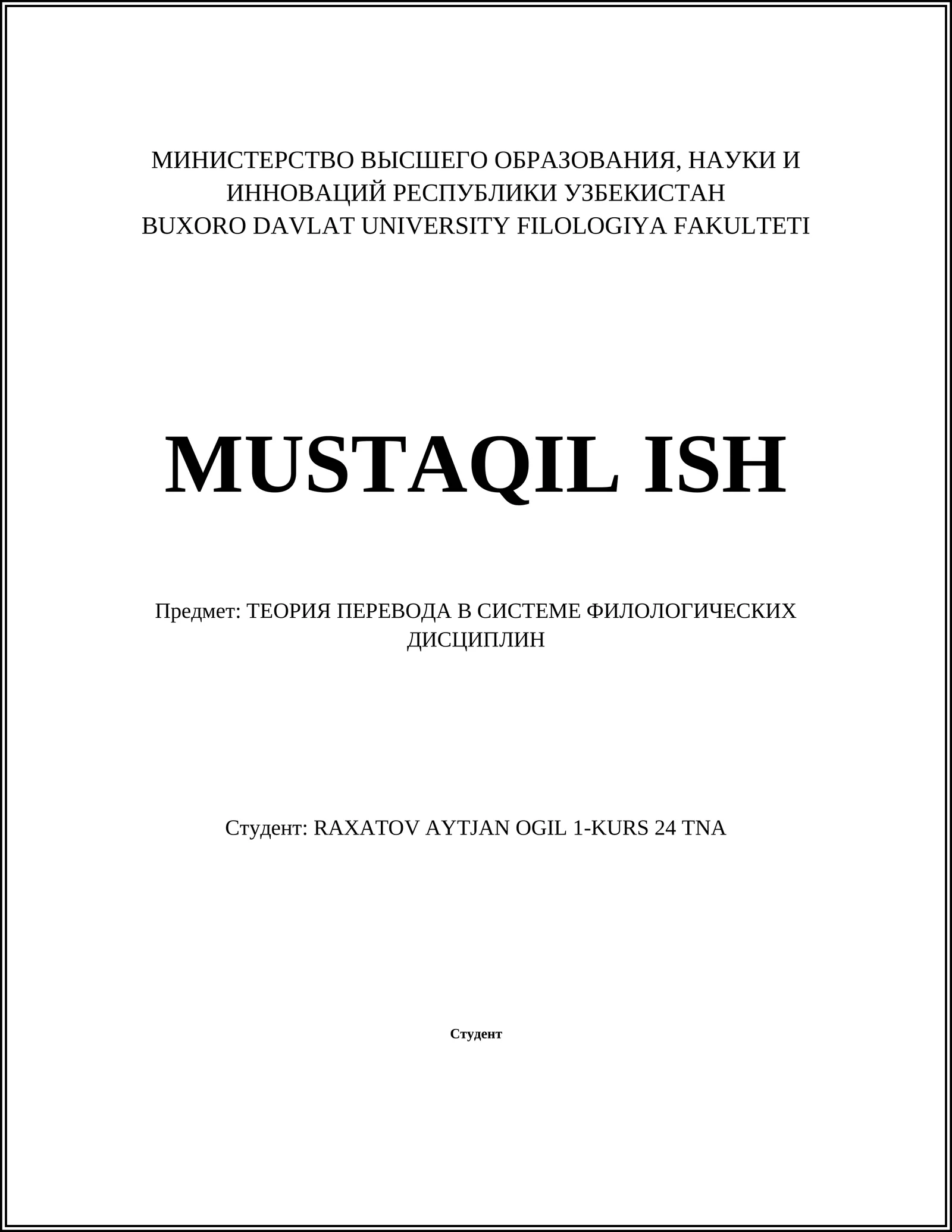 МИНИСТЕРСТВО ВЫСШЕГО ОБРАЗОВАНИЯ, НАУКИ И ИННОВАЦИЙ РЕСПУБЛИКИ УЗБЕКИСТАН
BUXORO DAVLAT UNIVERSITY FILOLOGIYA FAKULTETI

MUSTAQIL ISH

Предмет: ТЕОРИЯ ПЕРЕВОДА В СИСТЕМЕ ФИЛОЛОГИЧЕСКИХ ДИСЦИПЛИН

Студент: RAXATOV AYTJAN OGIL 1-KURS 24 TNA

Студент